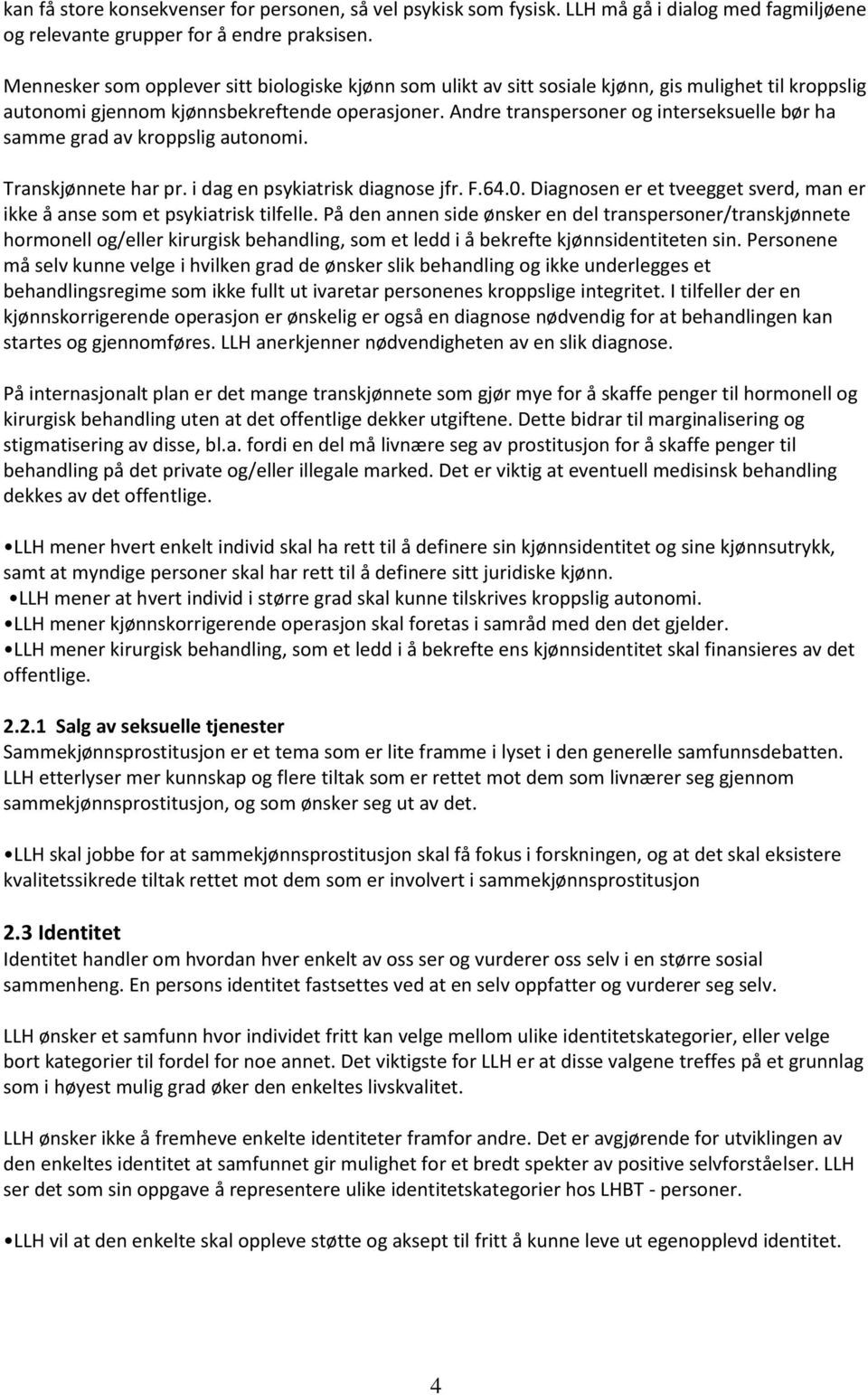 kan få store konsekvenser for personen, så vel psykisk som fysisk. LLH må gå i dialog med fagmiljøene og relevante grupper for å endre praksisen.

Mennesker som opplever sitt biologiske kjønn som ulikt av sitt sosiale kjønn, gis mulighet til kroppslig autonomi gjennom kjønnsbekreftende operasjoner. Andre transpersoner og interseksuelle bør ha samme grad av kroppslig autonomi.

Transkjønnete har pr. i dag en psykiatrisk diagnose jfr. F.64.0. Diagnosen er et tveegget sverd, man er ikke å anse som et psykiatrisk tilfelle. På den annen side ønsker en del transpersoner/transkjønnete hormonell og/eller kirurgisk behandling, som et ledd i å bekrefte kjønnsidentiteten sin. Personene må selv kunne velge i hvilken grad de ønsker slik behandling og ikke underlegges et behandlingsregime som ikke fullt ut ivaretar personenes kroppslige integritet. I tilfeller der en kjønnskorrigerende operasjon er ønskelig er også en diagnose nødvendig for at behandlingen kan startes og gjennomføres. LLH anerkjenner nødvendigheten av en slik diagnose.

På internasjonalt plan er det mange transkjønnete som gjør mye for å skaffe penger til hormonell og kirurgisk behandling uten at det offentlige dekker utgiftene. Dette bidrar til marginalisering og stigmatisering av disse, bl.a. fordi en del må livnære seg av prostitusjon for å skaffe penger til behandling på det private og/eller illegale marked. Det er viktig at eventuell medisinsk behandling dekkes av det offentlige.

•LLH mener hvert enkelt individ skal ha rett til å definere sin kjønnsidentitet og sine kjønnsutrykk, samt at myndige personer skal har rett til å definere sitt juridiske kjønn.
•LLH mener at hvert individ i større grad skal kunne tilskrives kroppslig autonomi.
•LLH mener kjønnskorrigerende operasjon skal foretas i samråd med den det gjelder.
•LLH mener kirurgisk behandling, som et ledd i å bekrefte ens kjønnsidentitet skal finansieres av det offentlige.

2.2.1 Salg av seksuelle tjenester
Sammekjønnsprostitusjon er et tema som er lite framme i lyset i den generelle samfunnsdebatten. LLH etterlyser mer kunnskap og flere tiltak som er rettet mot dem som livnærer seg gjennom sammekjønnsprostitusjon, og som ønsker seg ut av det.

•LLH skal jobbe for at sammekjønnsprostitusjon skal få fokus i forskningen, og at det skal eksistere kvalitetssikrede tiltak rettet mot dem som er involvert i sammekjønnsprostitusjon

2.3 Identitet
Identitet handler om hvordan hver enkelt av oss ser og vurderer oss selv i en større sosial sammenheng. En persons identitet fastsettes ved at en selv oppfatter og vurderer seg selv.

LLH ønsker et samfunn hvor individet fritt kan velge mellom ulike identitetskategorier, eller velge bort kategorier til fordel for noe annet. Det viktigste for LLH er at disse valgene treffes på et grunnlag som i høyest mulig grad øker den enkeltes livskvalitet.

LLH ønsker ikke å fremheve enkelte identiteter framfor andre. Det er avgjørende for utviklingen av den enkeltes identitet at samfunnet gir mulighet for et bredt spekter av positive selvforståelser. LLH ser det som sin oppgave å representere ulike identitetskategorier hos LHBT - personer.

•LLH vil at den enkelte skal oppleve støtte og aksept til fritt å kunne leve ut egenopplevd identitet.

4